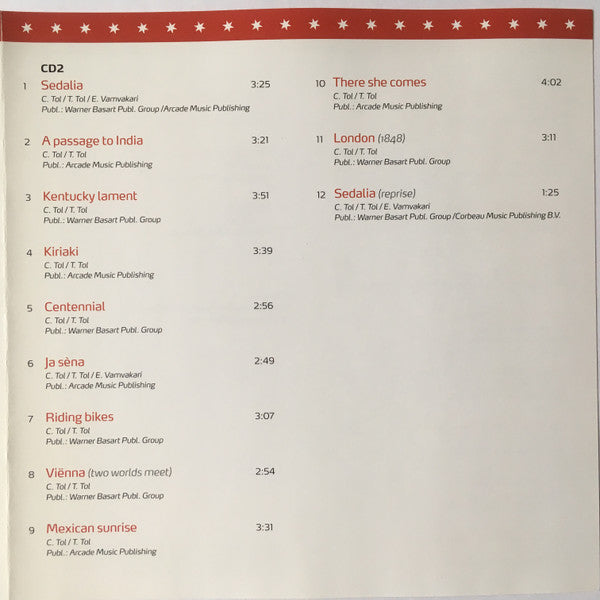 CD2

1 Sedalia 3:25
C. Tol / T. Tol / E. Vamvakari
Publ.: Warner Basart Publ. Group /Arcade Music Publishing

2 A passage to India 3:21
C. Tol / T. Tol
Publ.: Arcade Music Publishing

3 Kentucky lament 3:51
C. Tol / T. Tol
Publ.: Warner Basart Publ. Group

4 Kiriaki 3:39
C. Tol / T. Tol
Publ.: Arcade Music Publishing

5 Centennial 2:56
C. Tol / T. Tol
Publ.: Warner Basart Publ. Group

6 Ja sèna 2:49
C. Tol / T. Tol / E. Vamvakari
Publ.: Arcade Music Publishing

7 Riding bikes 3:07
C. Tol / T. Tol
Publ.: Warner Basart Publ. Group

8 Viënna (two worlds meet) 2:54
C. Tol / T. Tol
Publ.: Warner Basart Publ. Group

9 Mexican sunrise 3:31
C. Tol / T. Tol
Publ.: Arcade Music Publishing

10 There she comes 4:02
C. Tol / T. Tol
Publ.: Arcade Music Publishing

11 London (1848) 3:11
C. Tol / T. Tol
Publ.: Warner Basart Publ. Group

12 Sedalia (reprise) 1:25
C. Tol / T. Tol / E. Vamvakari
Publ.: Warner Basart Publ. Group /Corbeau Music Publishing B.V.